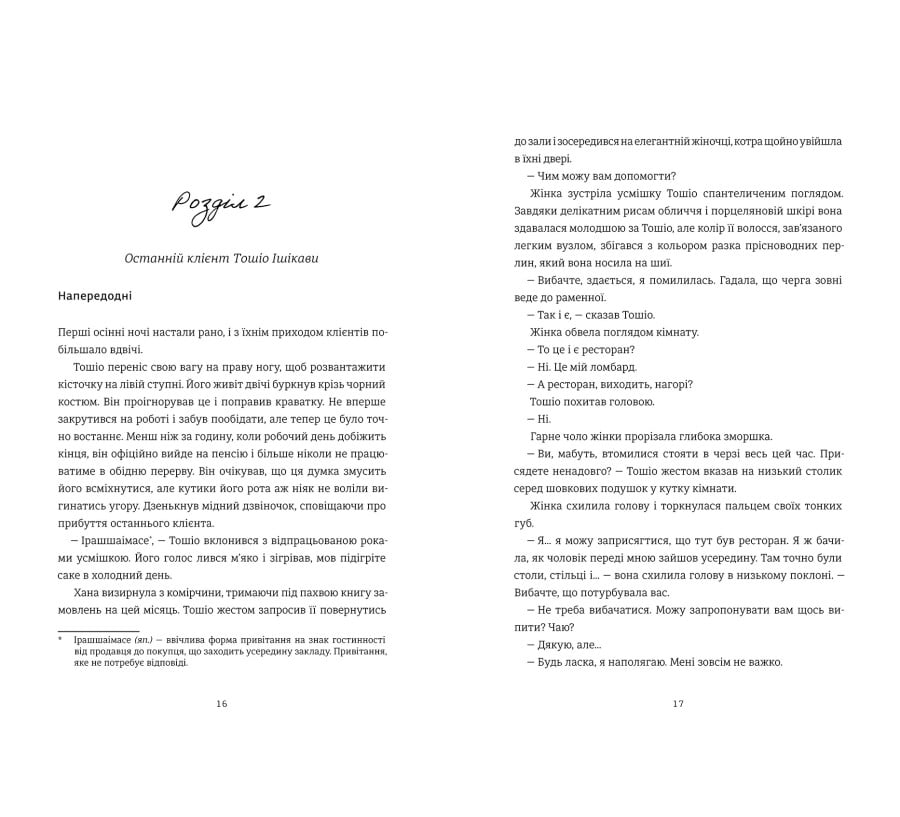 Розділ 2

Останній клієнт Тошіо Ішікави

Напередодні

Перші осінні ночі настали рано, і з їхнім приходом клієнтів побільшало вдвічі.

Тошіо переніс свою вагу на праву ногу, щоб розвантажити кісточку на лівій ступні. Його живіт двічі буркнув крізь чорний костюм. Він проігнорував це і поправив краватку. Не вперше закрутився на роботі і забув пообідати, але тепер це було точно востаннє. Менш ніж за годину, коли робочий день добіжить кінця, він офіційно вийде на пенсію і більше ніколи не працюватиме в обідню перерву. Він очікував, що ця думка змусить його всміхнутися, але кутики його рота аж ніяк не воліли вигинатись угору. Дзенькнув мідний дзвіночок, сповіщаючи про прибуття останнього клієнта.

— Ірашшаімасе*, — Тошіо вклонився з відпрацьованою роками усмішкою. Його голос лився м'яко і зігрівав, мов підігріте саке в холодний день.

Хана визирнула з комірчини, тримаючи під пахвою книгу замовлень на цей місяць. Тошіо жестом запросив її повернутись

* Ірашшаімасе (яп.) — ввічлива форма привітання на знак гостинності від продавця до покупця, що заходить усередину закладу. Привітання, яке не потребує відповіді.

16

до зали і зосередився на елегантній жіночці, котра щойно увійшла в їхні двері.

— Чим можу вам допомогти?

Жінка зустріла усмішку Тошіо спантеличеним поглядом. Завдяки делікатним рисам обличчя і порцеляновій шкірі вона здавалася молодшою за Тошіо, але колір її волосся, зав'язаного легким вузлом, збігався з кольором разка прісноводних перлин, який вона носила на шиї.

— Вибачте, здається, я помилилась. Гадала, що черга зовні веде до раменної.

— Так і є, — сказав Тошіо.

Жінка обвела поглядом кімнату.

— То це і є ресторан?

— Ні. Це мій ломбард.

— А ресторан, виходить, нагорі?

Тошіо похитав головою.

— Ні.

Гарне чоло жінки прорізала глибока зморшка.

— Ви, мабуть, втомилися стояти в черзі весь цей час. Присядете ненадовго? — Тошіо жестом вказав на низький столик серед шовкових подушок у кутку кімнати.

Жінка схилила голову і торкнулася пальцем своїх тонких губ.

— Я... я можу заприсягтися, що тут був ресторан. Я ж бачила, як чоловік переді мною зайшов усередину. Там точно були столи, стільці і... — вона схилила голову в низькому поклоні. — Вибачте, що потурбувала вас.

— Не треба вибачатися. Можу запропонувати вам щось випити? Чаю?

— Дякую, але...

— Будь ласка, я наполягаю. Мені зовсім не важко.

17